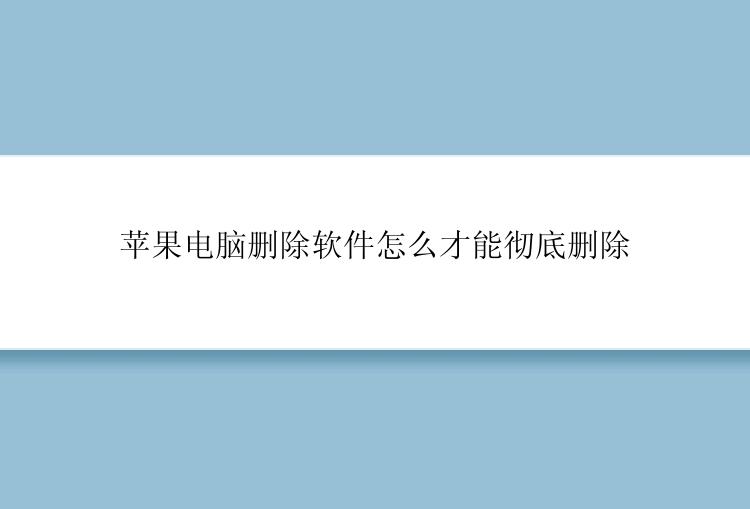 苹果电脑删除软件怎么才能彻底删除